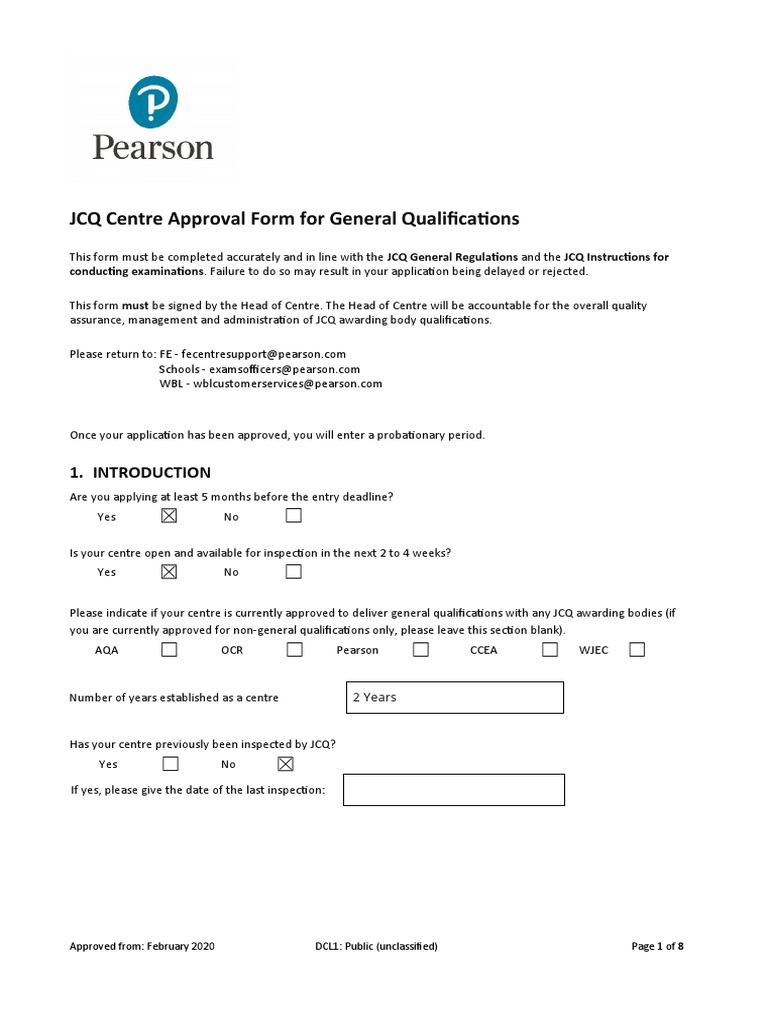 Pearson

JCQ Centre Approval Form for General Qualifications

This form must be completed accurately and in line with the JCQ General Regulations and the JCQ Instructions for conducting examinations. Failure to do so may result in your application being delayed or rejected.

This form must be signed by the Head of Centre. The Head of Centre will be accountable for the overall quality assurance, management and administration of JCQ awarding body qualifications.

Please return to: FE - fecentresupport@pearson.com
Schools - examsofficers@pearson.com
WBL - wblcustomerservices@pearson.com

Once your application has been approved, you will enter a probationary period.

1. INTRODUCTION

Are you applying at least 5 months before the entry deadline?
Yes ☒ No ☐

Is your centre open and available for inspection in the next 2 to 4 weeks?
Yes ☒ No ☐

Please indicate if your centre is currently approved to deliver general qualifications with any JCQ awarding bodies (if you are currently approved for non-general qualifications only, please leave this section blank).
AQA ☐ OCR ☐ Pearson ☐ CCEA ☐ WJEC ☐

Number of years established as a centre 2 Years

Has your centre previously been inspected by JCQ?
Yes ☐ No ☒
If yes, please give the date of the last inspection:

Approved from: February 2020 DCL1: Public (unclassified) Page 1 of 8